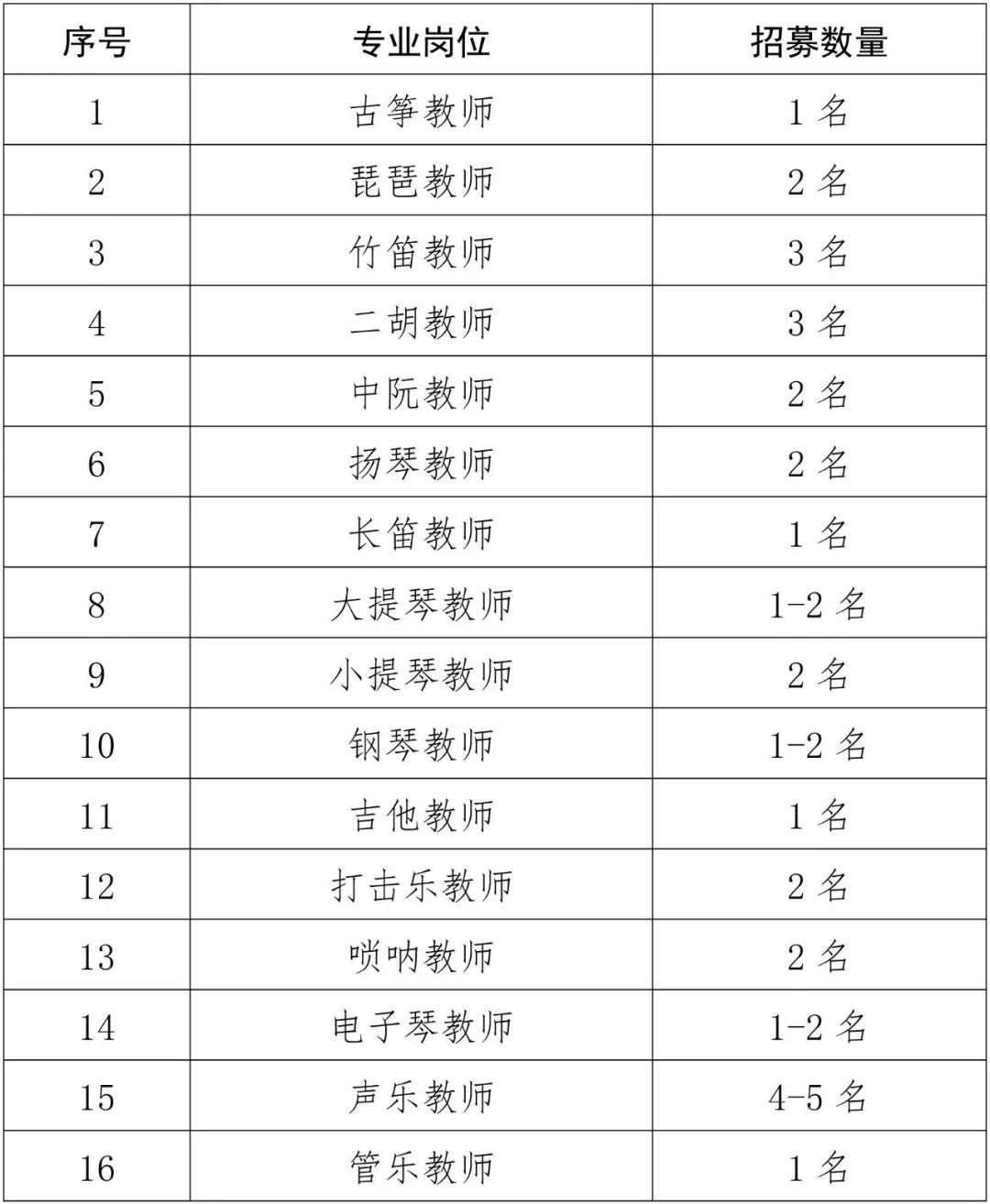 | 序号 | 专业岗位 | 招募数量 |
|---|---|---|
| 1 | 古筝教师 | 1 名 |
| 2 | 琵琶教师 | 2 名 |
| 3 | 竹笛教师 | 3 名 |
| 4 | 二胡教师 | 3 名 |
| 5 | 中阮教师 | 2 名 |
| 6 | 扬琴教师 | 2 名 |
| 7 | 长笛教师 | 1 名 |
| 8 | 大提琴教师 | 1-2 名 |
| 9 | 小提琴教师 | 2 名 |
| 10 | 钢琴教师 | 1-2 名 |
| 11 | 吉他教师 | 1 名 |
| 12 | 打击乐教师 | 2 名 |
| 13 | 唢呐教师 | 2 名 |
| 14 | 电子琴教师 | 1-2 名 |
| 15 | 声乐教师 | 4-5 名 |
| 16 | 管乐教师 | 1 名 |